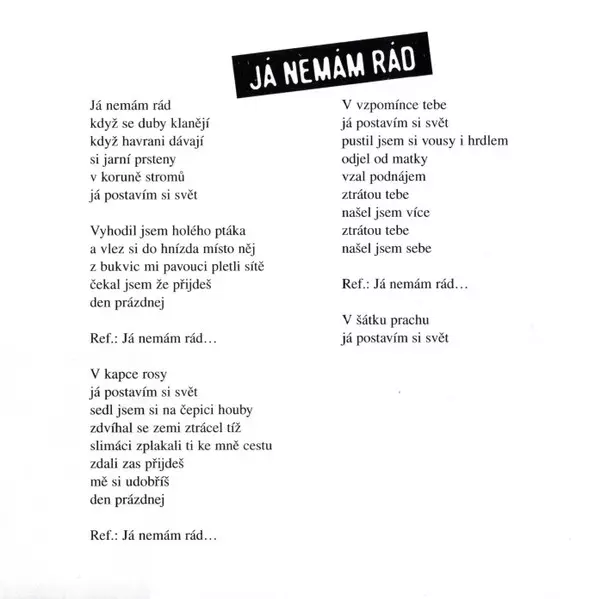 JÁ NEMÁM RÁD

Já nemám rád
když se duby klanějí
když havrani dávají
si jarní prsteny
v koruně stromů
já postavím si svět

Vyhodil jsem holého ptáka
a vlez si do hnízda místo něj
z bukvic mi pavouci pletli sítě
čekal jsem že přijdeš
den prázdnej

Ref.: Já nemám rád…

V kapce rosy
já postavím si svět
sedl jsem si na čepici houby
zdvíhal se zemi ztrácel tíž
slimáci zplakali ti ke mně cestu
zdali zas přijdeš
mě si udobříš
den prázdnej

Ref.: Já nemám rád…

V vzpomínce tebe
já postavím si svět
pustil jsem si vousy i hrdlem
odjel od matky
vzal podnájem
ztrátou tebe
našel jsem více
ztrátou tebe
našel jsem sebe

Ref.: Já nemám rád…

V šátku prachu
já postavím si svět